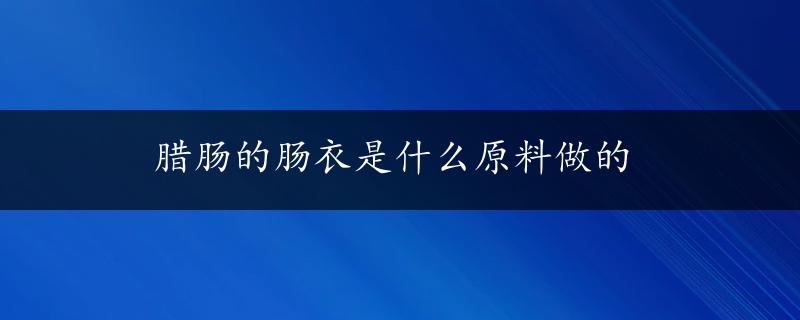 腊肠的肠衣是什么原料做的